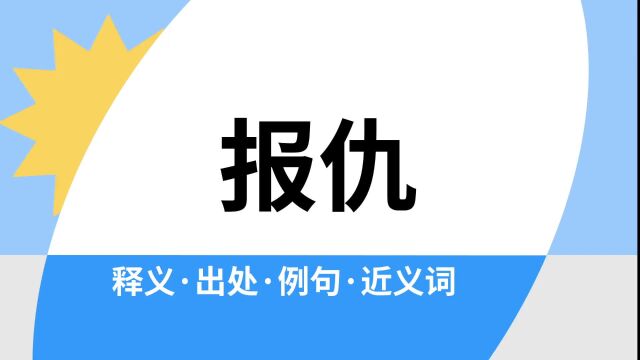 报仇

释义·出处·例句·近义词